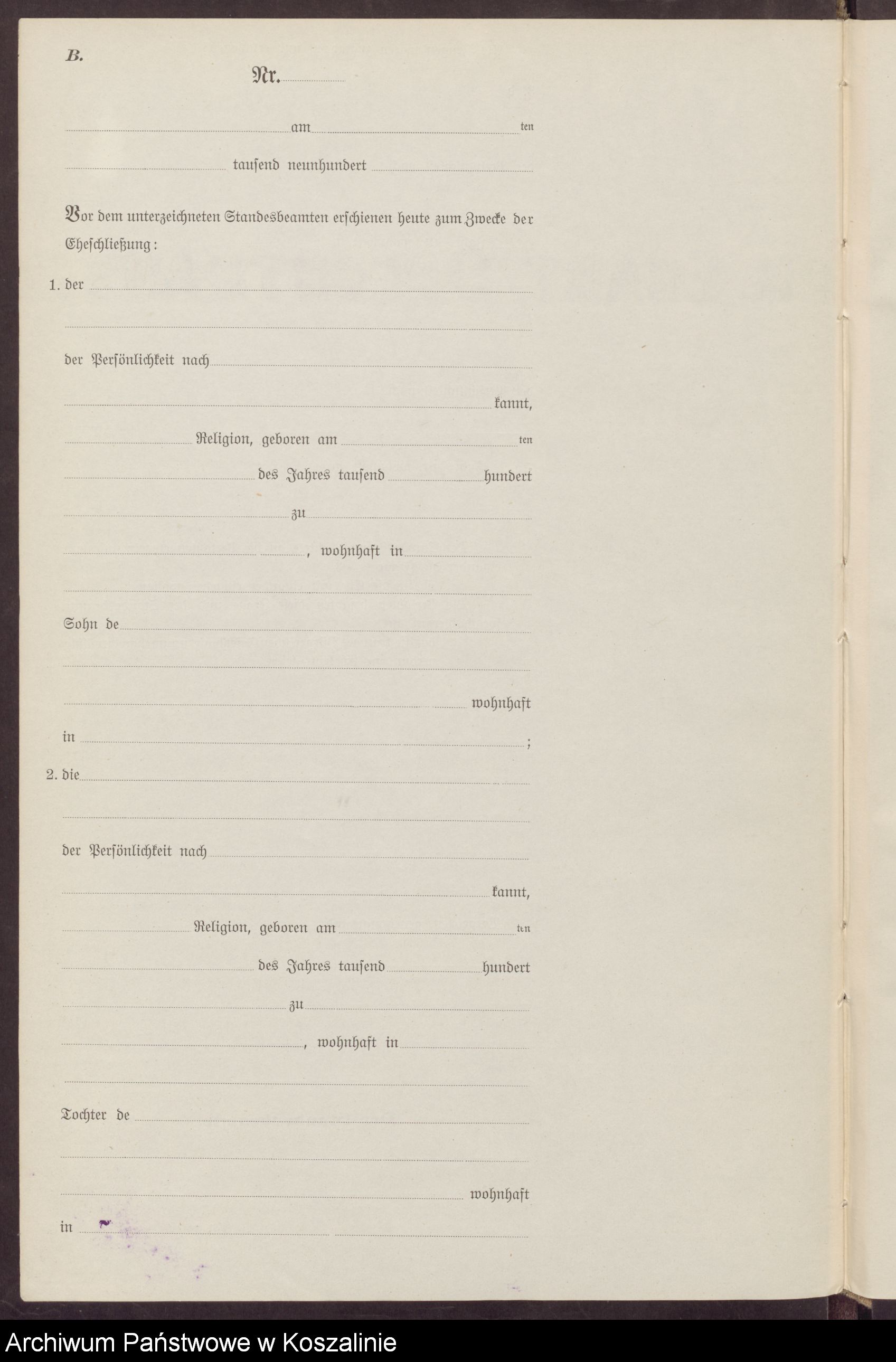 B.

Nr.

am ten

tausend neunhundert

Vor dem unterzeichneten Standesbeamten erschienen heute zum Zwecke der Eheschließung:

1. der

der Persönlichkeit nach

kannt,

Religion, geboren am ten

des Jahres tausend hundert

zu

, wohnhaft in

Sohn de

wohnhaft

in ;

2. die

der Persönlichkeit nach

kannt,

Religion, geboren am ten

des Jahres tausend hundert

zu

, wohnhaft in

Tochter de

wohnhaft

in

Archiwum Państwowe w Koszalinie